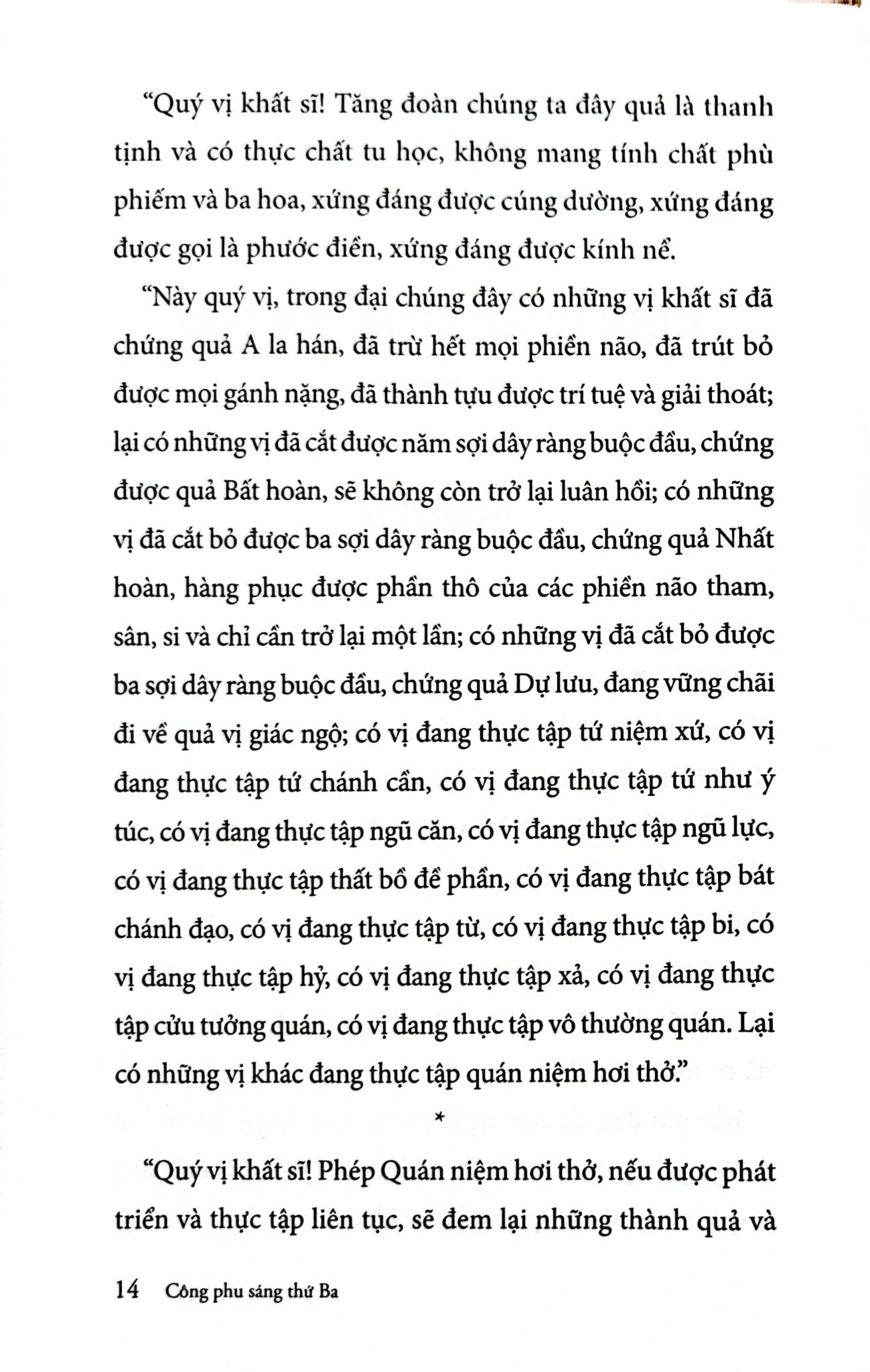 "Quý vị khất sĩ! Tăng đoàn chúng ta đây quả là thanh tịnh và có thực chất tu học, không mang tính chất phù phiếm và ba hoa, xứng đáng được cúng dường, xứng đáng được gọi là phước điền, xứng đáng được kính nể.

"Này quý vị, trong đại chúng đây có những vị khất sĩ đã chứng quả A la hán, đã trừ hết mọi phiền não, đã trút bỏ được mọi gánh nặng, đã thành tựu được trí tuệ và giải thoát; lại có những vị đã cắt được năm sợi dây ràng buộc đầu, chứng được quả Bất hoàn, sẽ không còn trở lại luân hồi; có những vị đã cắt bỏ được ba sợi dây ràng buộc đầu, chứng quả Nhất hoàn, hàng phục được phần thô của các phiền não tham, sân, si và chỉ cần trở lại một lần; có những vị đã cắt bỏ được ba sợi dây ràng buộc đầu, chứng quả Dự lưu, đang vững chãi đi về quả vị giác ngộ; có vị đang thực tập tứ niệm xứ, có vị đang thực tập tứ chánh cần, có vị đang thực tập tứ như ý túc, có vị đang thực tập ngũ căn, có vị đang thực tập ngũ lực, có vị đang thực tập thất bồ đề phần, có vị đang thực tập bát chánh đạo, có vị đang thực tập từ, có vị đang thực tập bi, có vị đang thực tập hỷ, có vị đang thực tập xả, có vị đang thực tập cửu tưởng quán, có vị đang thực tập vô thường quán. Lại có những vị khác đang thực tập quán niệm hơi thở."

*

"Quý vị khất sĩ! Phép Quán niệm hơi thở, nếu được phát triển và thực tập liên tục, sẽ đem lại những thành quả và

14 Công phu sáng thứ Ba